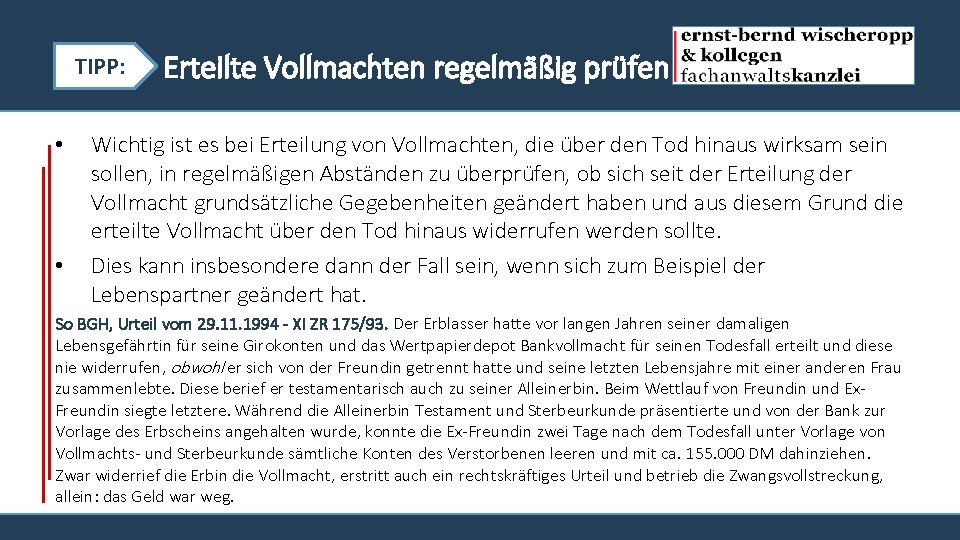 TIPP:

Erteilte Vollmachten regelmäßig prüfen

ernst-bernd wischeropp & kollegen fachanwaltskanzlei

• Wichtig ist es bei Erteilung von Vollmachten, die über den Tod hinaus wirksam sein sollen, in regelmäßigen Abständen zu überprüfen, ob sich seit der Erteilung der Vollmacht grundsätzliche Gegebenheiten geändert haben und aus diesem Grund die erteilte Vollmacht über den Tod hinaus widerrufen werden sollte.

• Dies kann insbesondere dann der Fall sein, wenn sich zum Beispiel der Lebenspartner geändert hat.

So BGH, Urteil vom 29.11.1994 - XI ZR 175/93. Der Erblasser hatte vor langen Jahren seiner damaligen Lebensgefährtin für seine Girokonten und das Wertpapierdepot Bankvollmacht für seinen Todesfall erteilt und diese nie widerrufen, obwohl er sich von der Freundin getrennt hatte und seine letzten Lebensjahre mit einer anderen Frau zusammenlebte. Diese berief er testamentarisch auch zu seiner Alleinerbin. Beim Wettlauf von Freundin und Ex-Freundin siegte letztere. Während die Alleinerbin Testament und Sterbeurkunde präsentierte und von der Bank zur Vorlage des Erbscheins angehalten wurde, konnte die Ex-Freundin zwei Tage nach dem Todesfall unter Vorlage von Vollmachts- und Sterbeurkunde sämtliche Konten des Verstorbenen leeren und mit ca. 155.000 DM dahinziehen. Zwar widerrief die Erbin die Vollmacht, erstritt auch ein rechtskräftiges Urteil und betrieb die Zwangsvollstreckung, allein: das Geld war weg.